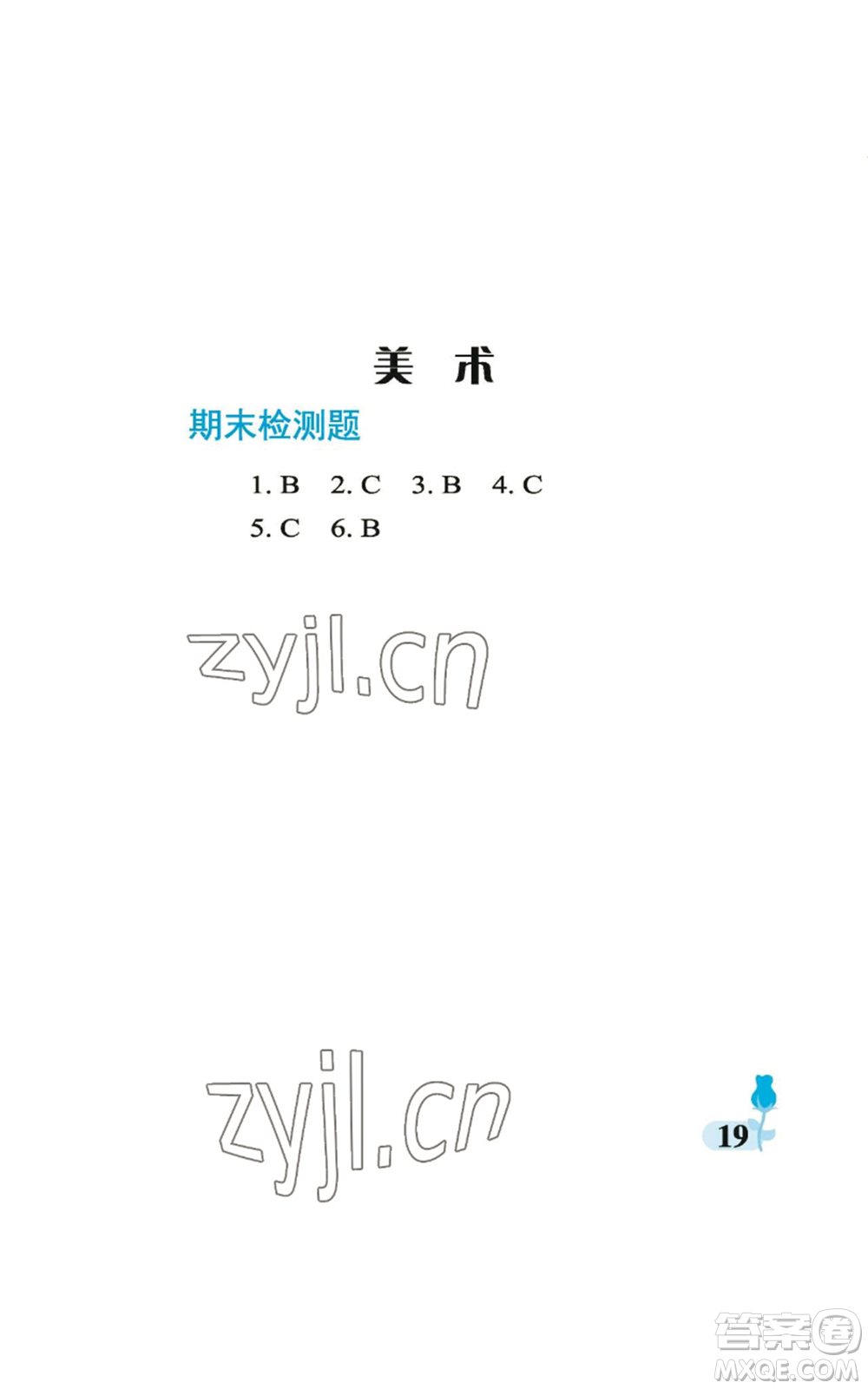 美 术

期末检测题

1. B 2. C 3. B 4. C
5. C 6. B

zyjl.cn

zyjl.cn

19

答案圈
MXQE.COM